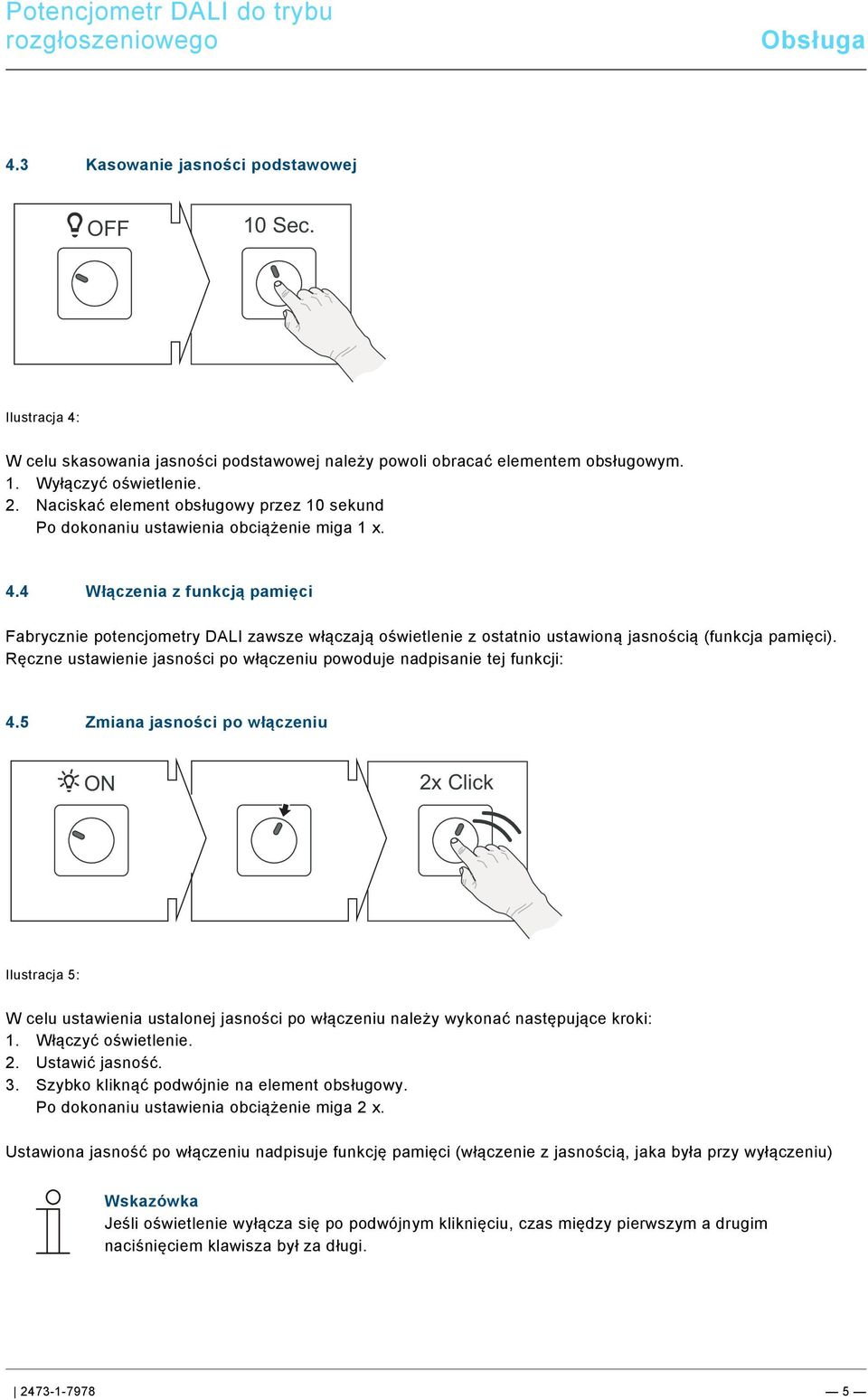 Potencjometr DALI do trybu rozgłoszeniowego

Obsługa

4.3 Kasowanie jasności podstawowej

OFF

10 Sec.

Ilustracja 4:

W celu skasowania jasności podstawowej należy powoli obracać elementem obsługowym.
1. Wyłączyć oświetlenie.
2. Naciskać element obsługowy przez 10 sekund
Po dokonaniu ustawienia obciążenie miga 1 x.

4.4 Włączenia z funkcją pamięci

Fabrycznie potencjometry DALI zawsze włączają oświetlenie z ostatnio ustawioną jasnością (funkcja pamięci). Ręczne ustawienie jasności po włączeniu powoduje nadpisanie tej funkcji:

4.5 Zmiana jasności po włączeniu

ON

2x Click

Ilustracja 5:

W celu ustawienia ustalonej jasności po włączeniu należy wykonać następujące kroki:
1. Włączyć oświetlenie.
2. Ustawić jasność.
3. Szybko kliknąć podwójnie na element obsługowy.
Po dokonaniu ustawienia obciążenie miga 2 x.

Ustawiona jasność po włączeniu nadpisuje funkcję pamięci (włączenie z jasnością, jaka była przy wyłączeniu)

Wskazówka
Jeśli oświetlenie wyłącza się po podwójnym kliknięciu, czas między pierwszym a drugim naciśnięciem klawisza był za długi.

| 2473-1-7978

— 5 —